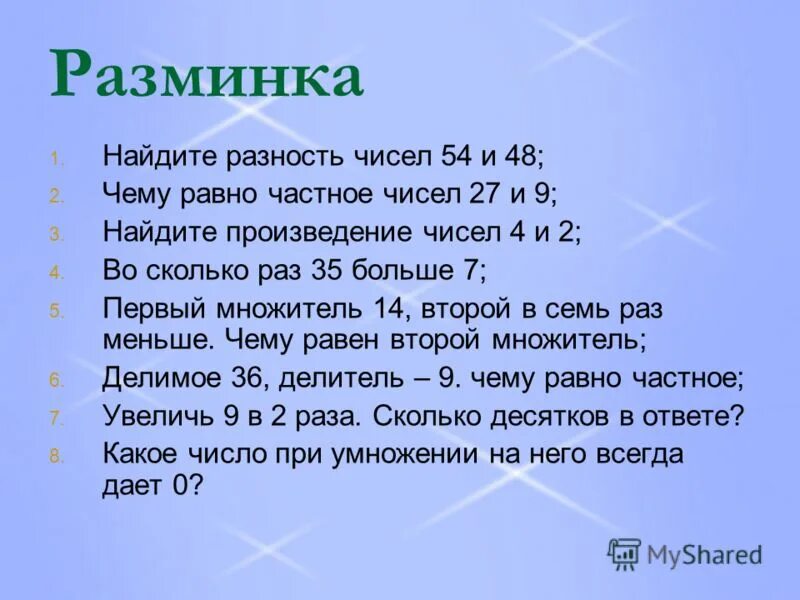 Разминка

1. Найдите разность чисел 54 и 48;
2. Чему равно частное чисел 27 и 9;
3. Найдите произведение чисел 4 и 2;
4. Во сколько раз 35 больше 7;
5. Первый множитель 14, второй в семь раз меньше. Чему равен второй множитель;
6. Делимое 36, делитель – 9. чему равно частное;
7. Увеличь 9 в 2 раза. Сколько десятков в ответе?
8. Какое число при умножении на него всегда дает 0?

MyShared